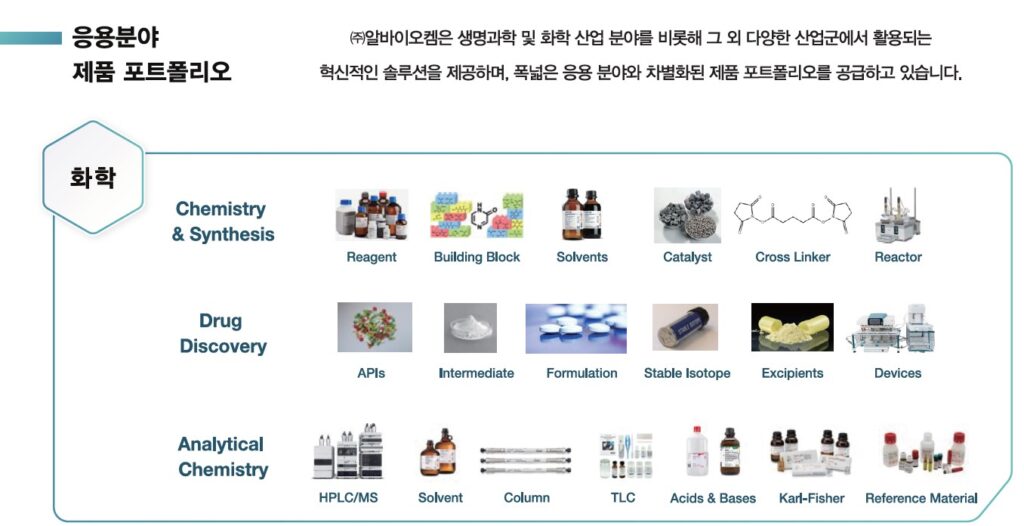 응용분야
제품 포트폴리오

㈜알바이오켐은 생명과학 및 화학 산업 분야를 비롯해 그 외 다양한 산업군에서 활용되는 혁신적인 솔루션을 제공하며, 폭넓은 응용 분야와 차별화된 제품 포트폴리오를 공급하고 있습니다.

화학

Chemistry
& Synthesis

Reagent
Building Block
Solvents
Catalyst
Cross Linker
Reactor

Drug
Discovery

APIs
Intermediate
Formulation
Stable Isotope
Excipients
Devices

Analytical
Chemistry

HPLC/MS
Solvent
Column
TLC
Acids & Bases
Karl-Fisher
Reference Material